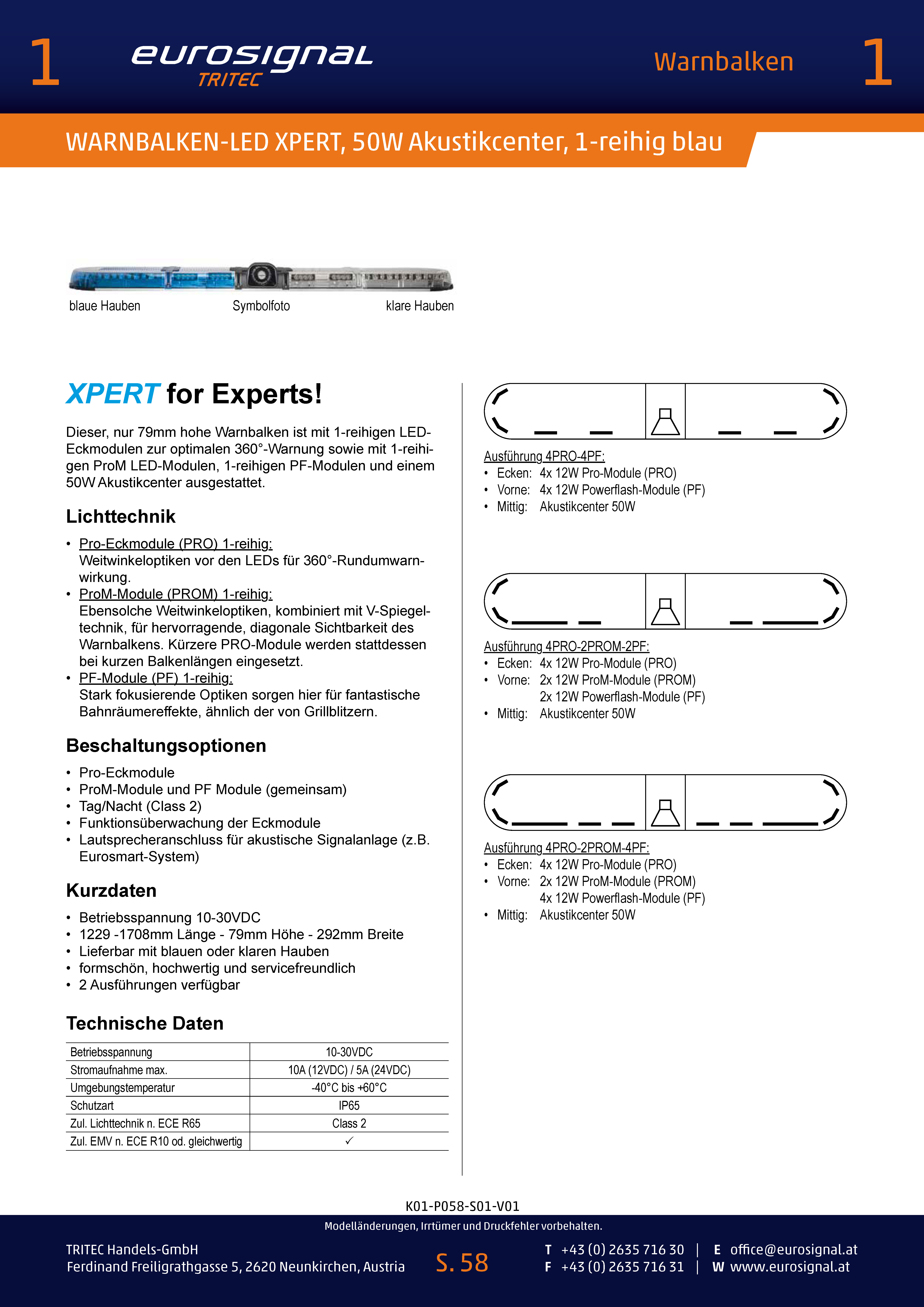 1 eurosignal TRITEC Warnbalken 1

WARNBALKEN-LED XPERT, 50W Akustikcenter, 1-reihig blau

blaue Hauben Symbolfoto klare Hauben

XPERT for Experts!

Dieser, nur 79mm hohe Warnbalken ist mit 1-reihigen LED-Eckmodulen zur optimalen 360°-Warnung sowie mit 1-reihigen ProM LED-Modulen, 1-reihigen PF-Modulen und einem 50W Akustikcenter ausgestattet.

Lichttechnik

• Pro-Eckmodule (PRO) 1-reihig:
Weitwinkeloptiken vor den LEDs für 360°-Rundumwarnwirkung.
• ProM-Module (PROM) 1-reihig:
Ebensolche Weitwinkeloptiken, kombiniert mit V-Spiegeltechnik, für hervorragende, diagonale Sichtbarkeit des Warnbalkens. Kürzere PRO-Module werden stattdessen bei kurzen Balkenlängen eingesetzt.
• PF-Module (PF) 1-reihig:
Stark fokusierende Optiken sorgen hier für fantastische Bahnräumereffekte, ähnlich der von Grillblitzern.

Beschaltungsoptionen

• Pro-Eckmodule
• ProM-Module und PF Module (gemeinsam)
• Tag/Nacht (Class 2)
• Funktionsüberwachung der Eckmodule
• Lautsprecheranschluss für akustische Signalanlage (z.B. Eurosmart-System)

Kurzdaten

• Betriebsspannung 10-30VDC
• 1229 -1708mm Länge - 79mm Höhe - 292mm Breite
• Lieferbar mit blauen oder klaren Hauben
• formschön, hochwertig und servicefreundlich
• 2 Ausführungen verfügbar

Technische Daten

| Betriebsspannung | 10-30VDC |
|---|---|
| Stromaufnahme max. | 10A (12VDC) / 5A (24VDC) |
| Umgebungstemperatur | -40°C bis +60°C |
| Schutzart | IP65 |
| Zul. Lichttechnik n. ECE R65 | Class 2 |
| Zul. EMV n. ECE R10 od. gleichwertig | ✓ |

Ausführung 4PRO-4PF:
• Ecken: 4x 12W Pro-Module (PRO)
• Vorne: 4x 12W Powerflash-Module (PF)
• Mittig: Akustikcenter 50W

Ausführung 4PRO-2PROM-2PF:
• Ecken: 4x 12W Pro-Module (PRO)
• Vorne: 2x 12W ProM-Module (PROM)
2x 12W Powerflash-Module (PF)
• Mittig: Akustikcenter 50W

Ausführung 4PRO-2PROM-4PF:
• Ecken: 4x 12W Pro-Module (PRO)
• Vorne: 2x 12W ProM-Module (PROM)
4x 12W Powerflash-Module (PF)
• Mittig: Akustikcenter 50W

K01-P058-S01-V01

Modelländerungen, Irrtümer und Druckfehler vorbehalten.

TRITEC Handels-GmbH
Ferdinand Freiligrathgasse 5, 2620 Neunkirchen, Austria

S. 58

T +43 (0) 2635 716 30 | E office@eurosignal.at
F +43 (0) 2635 716 31 | W www.eurosignal.at